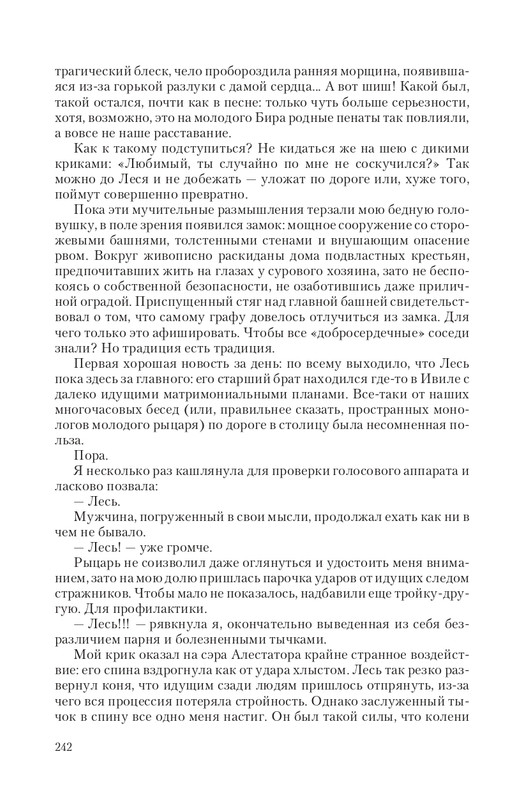 трагический блеск, чело пробороздила ранняя морщина, появившаяся из-за горькой разлуки с дамой сердца... А вот шиш! Какой был, такой остался, почти как в песне: только чуть больше серьезности, хотя, возможно, это на молодого Бира родные пенаты так повлияли, а вовсе не наше расставание.

Как к такому подступиться? Не кидаться же на шею с дикими криками: «Любимый, ты случайно по мне не соскучился?» Так можно до Леся и не добежать — уложат по дороге или, хуже того, поймут совершенно превратно.

Пока эти мучительные размышления терзали мою бедную головушку, в поле зрения появился замок: мощное сооружение со сторожевыми башнями, толстенными стенами и внушающим опасение рвом. Вокруг живописно раскиданы дома подвластных крестьян, предпочитавших жить на глазах у сурового хозяина, зато не беспокоясь о собственной безопасности, не озаботившись даже приличной оградой. Приспущенный стяг над главной башней свидетельствовал о том, что самому графу довелось отлучиться из замка. Для чего только это афишировать. Чтобы все «добросердечные» соседи знали? Но традиция есть традиция.

Первая хорошая новость за день: по всему выходило, что Лесь пока здесь за главного: его старший брат находился где-то в Ивиле с далеко идущими матримониальными планами. Все-таки от наших многочасовых бесед (или, правильнее сказать, пространных монологов молодого рыцаря) по дороге в столицу была несомненная польза.

Пора.

Я несколько раз кашлянула для проверки голосового аппарата и ласково позвала:

— Лесь.

Мужчина, погруженный в свои мысли, продолжал ехать как ни в чем не бывало.

— Лесь! — уже громче.

Рыцарь не соизволил даже оглянуться и удостоить меня вниманием, зато на мою долю пришлась парочка ударов от идущих следом стражников. Чтобы мало не показалось, надбавили еще тройку-другую. Для профилактики.

— Лесь!!! — рявкнула я, окончательно выведенная из себя безразличием парня и болезненными тычками.

Мой крик оказал на сэра Алестатора крайне странное воздействие: его спина вздрогнула как от удара хлыстом. Лесь так резко развернул коня, что идущим сзади людям пришлось отпрянуть, из-за чего вся процессия потеряла стройность. Однако заслуженный тычок в спину все одно меня настиг. Он был такой силы, что колени

242